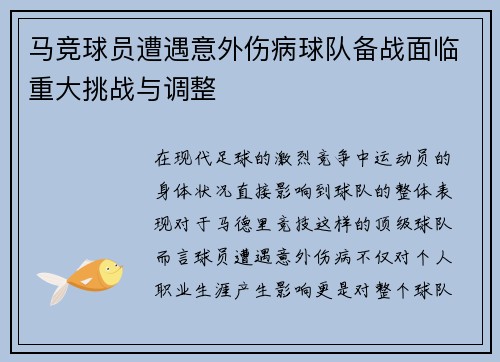 马竞球员遭遇意外伤病球队备战面临重大挑战与调整

在现代足球的激烈竞争中运动员的身体状况直接影响到球队的整体表现对于马德里竞技这样的顶级球队而言球员遭遇意外伤病不仅对个人职业生涯产生影响更是对整个球队